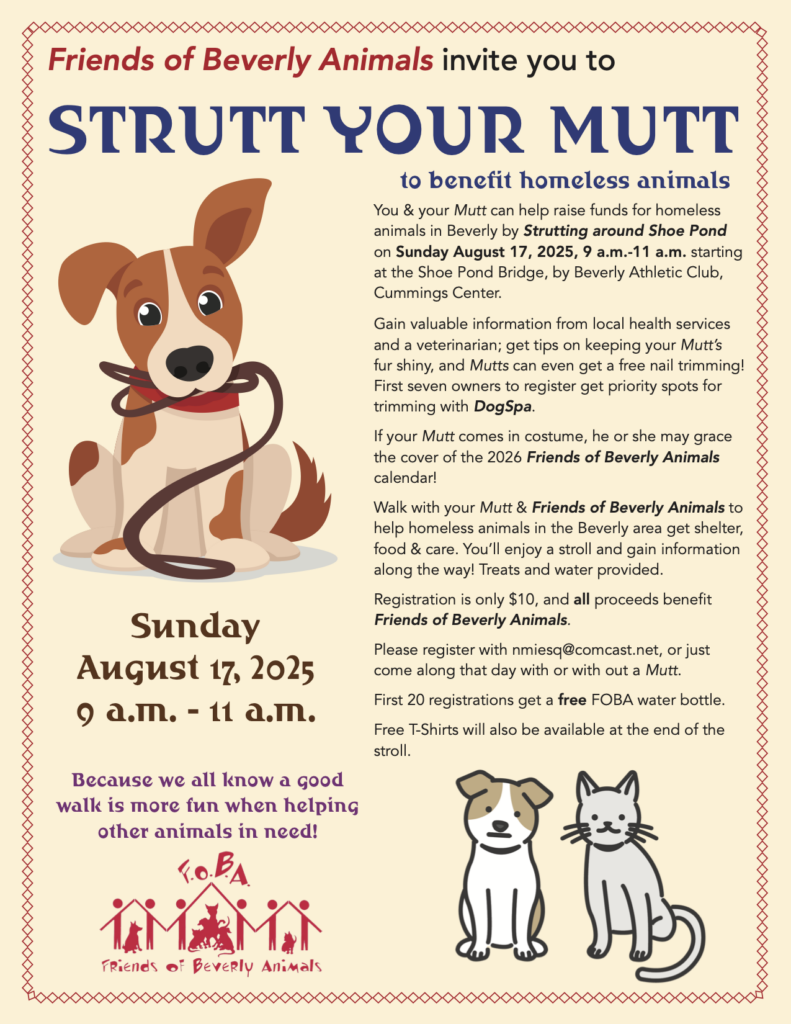 Friends of Beverly Animals invite you to

STRUTT YOUR MUTT

to benefit homeless animals

You & your Mutt can help raise funds for homeless animals in Beverly by Strutting around Shoe Pond on Sunday August 17, 2025, 9 a.m.-11 a.m. starting at the Shoe Pond Bridge, by Beverly Athletic Club, Cummings Center.

Gain valuable information from local health services and a veterinarian; get tips on keeping your Mutt's fur shiny, and Mutts can even get a free nail trimming! First seven owners to register get priority spots for trimming with DogSpa.

If your Mutt comes in costume, he or she may grace the cover of the 2026 Friends of Beverly Animals calendar!

Walk with your Mutt & Friends of Beverly Animals to help homeless animals in the Beverly area get shelter, food & care. You'll enjoy a stroll and gain information along the way! Treats and water provided.

Registration is only $10, and all proceeds benefit Friends of Beverly Animals.

Please register with nmiesq@comcast.net, or just come along that day with or with out a Mutt.

First 20 registrations get a free FOBA water bottle.

Free T-Shirts will also be available at the end of the stroll.

Sunday
August 17, 2025
9 a.m. - 11 a.m.

Because we all know a good walk is more fun when helping other animals in need!

F.O.B.A.
Friends of Beverly Animals